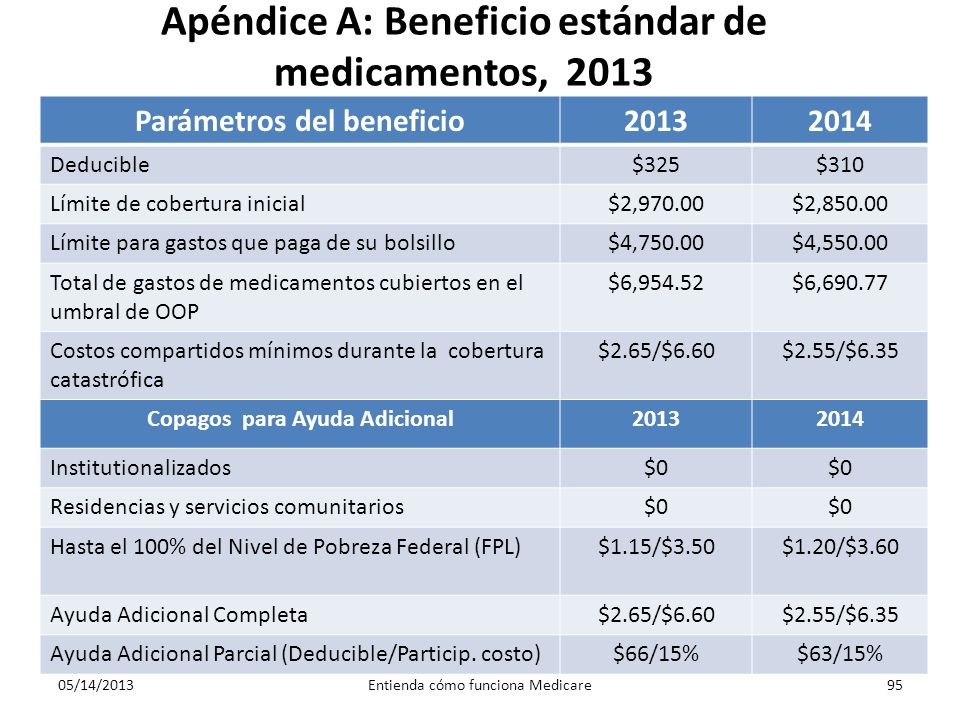 Apéndice A: Beneficio estándar de medicamentos, 2013

| Parámetros del beneficio | 2013 | 2014 |
|---|---|---|
| Deducible | \$325 | \$310 |
| Límite de cobertura inicial | \$2,970.00 | \$2,850.00 |
| Límite para gastos que paga de su bolsillo | \$4,750.00 | \$4,550.00 |
| Total de gastos de medicamentos cubiertos en el umbral de OOP | \$6,954.52 | \$6,690.77 |
| Costos compartidos mínimos durante la cobertura catastrófica | \$2.65/\$6.60 | \$2.55/\$6.35 |
| Copagos para Ayuda Adicional | 2013 | 2014 |
| Institutionalizados | \$0 | \$0 |
| Residencias y servicios comunitarios | \$0 | \$0 |
| Hasta el 100% del Nivel de Pobreza Federal (FPL) | \$1.15/\$3.50 | \$1.20/\$3.60 |
| Ayuda Adicional Completa | \$2.65/\$6.60 | \$2.55/\$6.35 |
| Ayuda Adicional Parcial (Deducible/Particip. costo) | \$66/15% | \$63/15% |

05/14/2013 Entienda cómo funciona Medicare 95